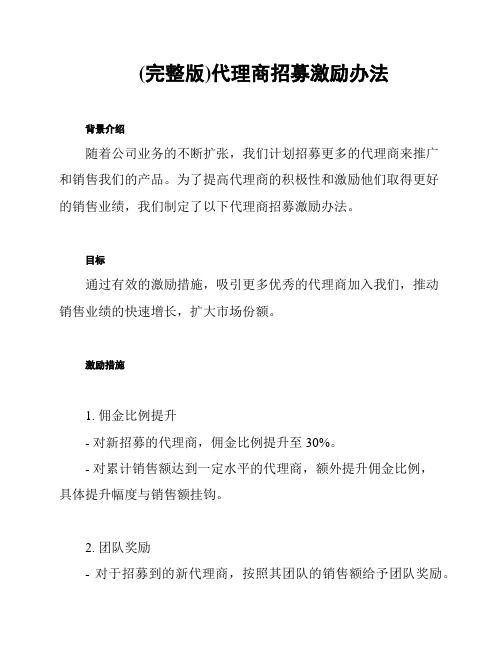 (完整版)代理商招募激励办法

背景介绍

随着公司业务的不断扩张，我们计划招募更多的代理商来推广和销售我们的产品。为了提高代理商的积极性和激励他们取得更好的销售业绩，我们制定了以下代理商招募激励办法。

目标

通过有效的激励措施，吸引更多优秀的代理商加入我们，推动销售业绩的快速增长，扩大市场份额。

激励措施

1. 佣金比例提升

- 对新招募的代理商，佣金比例提升至 30%。

- 对累计销售额达到一定水平的代理商，额外提升佣金比例，具体提升幅度与销售额挂钩。

2. 团队奖励

- 对于招募到的新代理商，按照其团队的销售额给予团队奖励。